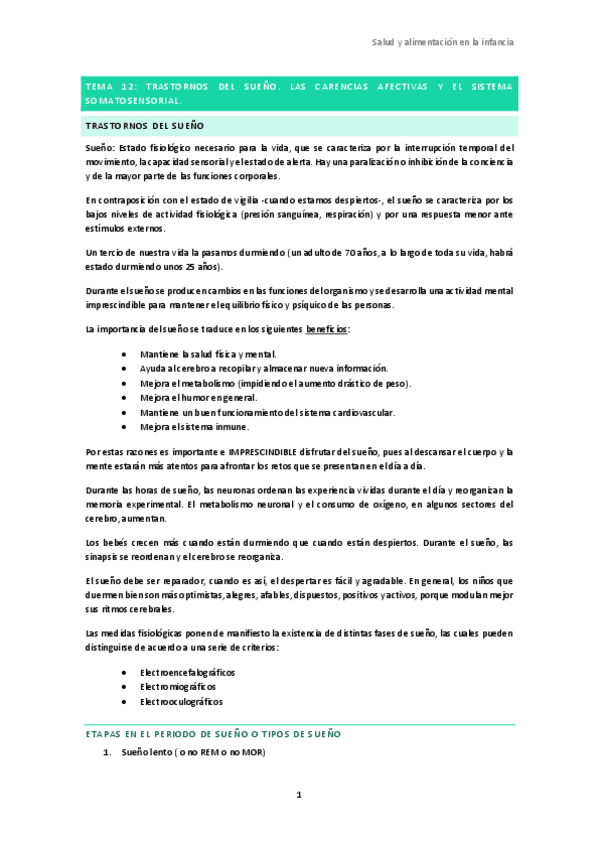 Salud y alimentación en la infancia

TEMA 12: TRASTORNOS DEL SUEÑO. LAS CARENCIAS AFECTIVAS Y EL SISTEMA SOMATOSENSORIAL.

TRASTORNOS DEL SUEÑO

Sueño: Estado fisiológico necesario para la vida, que se caracteriza por la interrupción temporal del movimiento, la capacidad sensorial y el estado de alerta. Hay una paralización o inhibición de la conciencia y de la mayor parte de las funciones corporales.

En contraposición con el estado de vigilia -cuando estamos despiertos-, el sueño se caracteriza por los bajos niveles de actividad fisiológica (presión sanguínea, respiración) y por una respuesta menor ante estímulos externos.

Un tercio de nuestra vida la pasamos durmiendo (un adulto de 70 años, a lo largo de toda su vida, habrá estado durmiendo unos 25 años).

Durante el sueño se producen cambios en las funciones del organismo y se desarrolla una actividad mental imprescindible para mantener el equilibrio físico y psíquico de las personas.

La importancia del sueño se traduce en los siguientes beneficios:

• Mantiene la salud física y mental.
• Ayuda al cerebro a recopilar y almacenar nueva información.
• Mejora el metabolismo (impidiendo el aumento drástico de peso).
• Mejora el humor en general.
• Mantiene un buen funcionamiento del sistema cardiovascular.
• Mejora el sistema inmune.

Por estas razones es importante e IMPRESCINDIBLE disfrutar del sueño, pues al descansar el cuerpo y la mente estarán más atentos para afrontar los retos que se presentan en el día a día.

Durante las horas de sueño, las neuronas ordenan las experiencia vividas durante el día y reorganizan la memoria experimental. El metabolismo neuronal y el consumo de oxígeno, en algunos sectores del cerebro, aumentan.

Los bebés crecen más cuando están durmiendo que cuando están despiertos. Durante el sueño, las sinapsis se reordenan y el cerebro se reorganiza.

El sueño debe ser reparador, cuando es así, el despertar es fácil y agradable. En general, los niños que duermen bien son más optimistas, alegres, afables, dispuestos, positivos y activos, porque modulan mejor sus ritmos cerebrales.

Las medidas fisiológicas ponen de manifiesto la existencia de distintas fases de sueño, las cuales pueden distinguirse de acuerdo a una serie de criterios:

• Electroencefalográficos
• Electromiográficos
• Electrooculográficos

ETAPAS EN EL PERIODO DE SUEÑO O TIPOS DE SUEÑO

1. Sueño lento ( o no REM o no MOR)

1